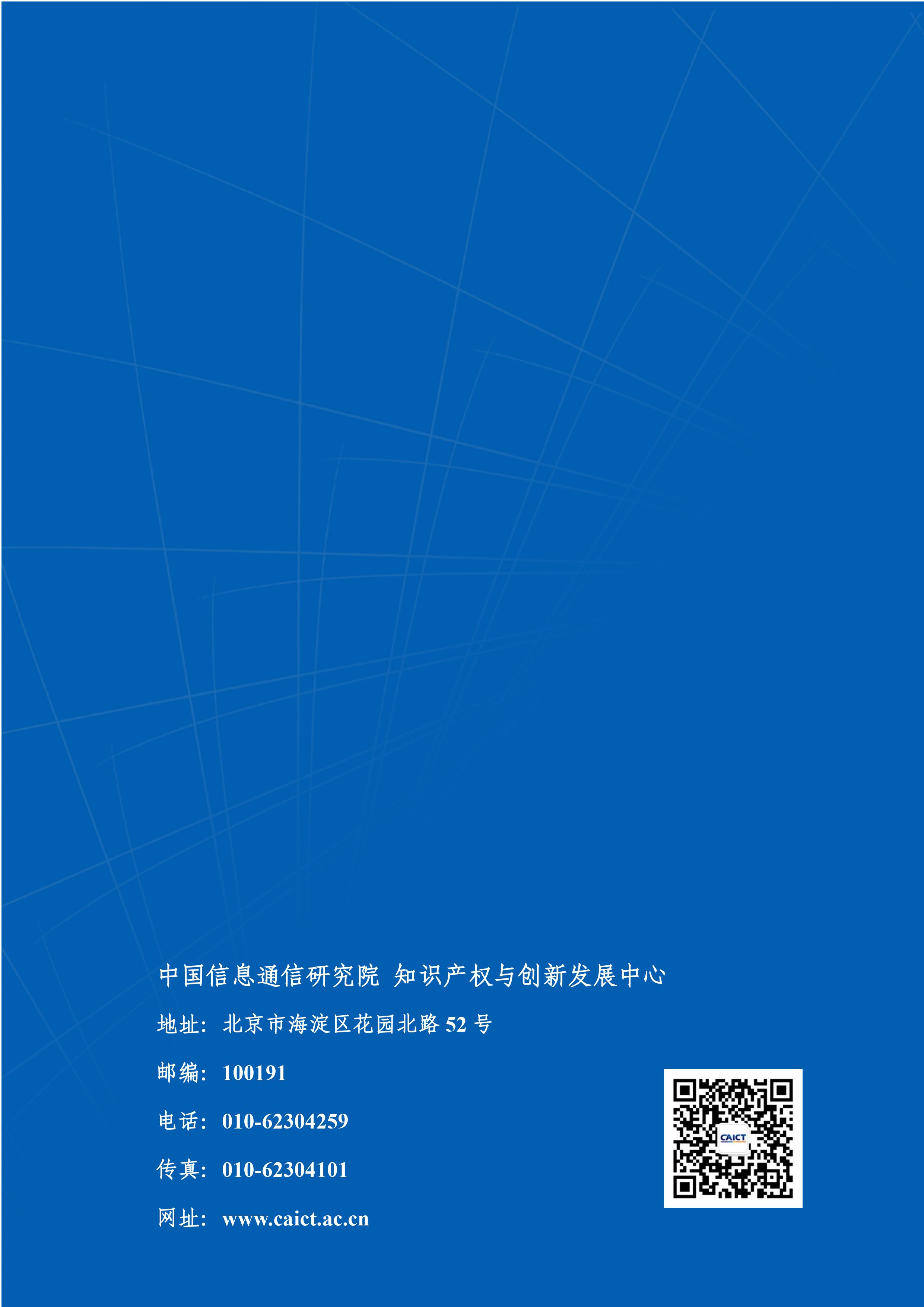 中国信息通信研究院 知识产权与创新发展中心

地址：北京市海淀区花园北路 52 号

邮编：100191

电话：010-62304259

传真：010-62304101

网址：www.caict.ac.cn

CAICT